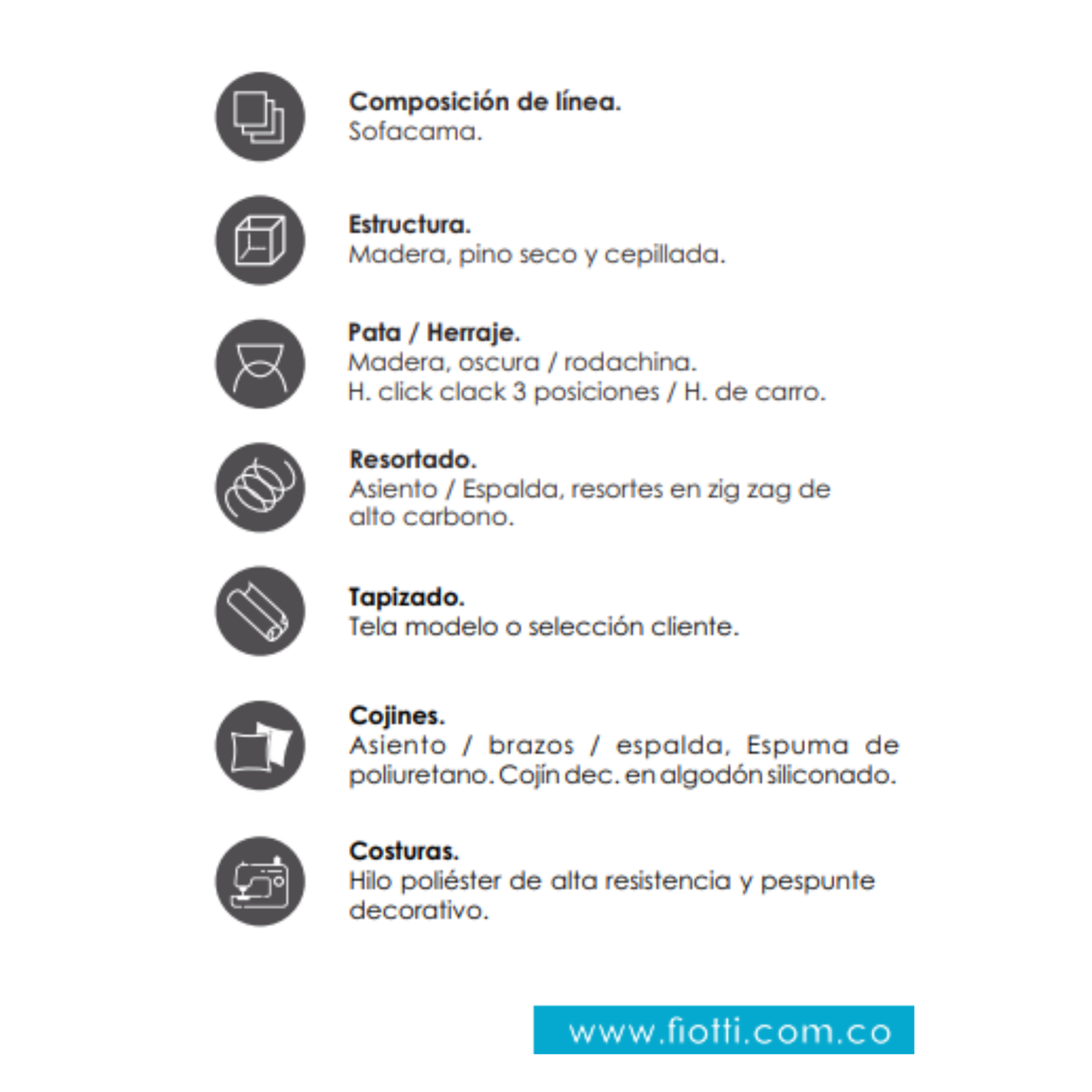 Composición de línea.
Sofacama.

Estructura.
Madera, pino seco y cepillada.

Pata / Herraje.
Madera, oscura / rodachina.
H. click clack 3 posiciones / H. de carro.

Resortado.
Asiento / Espalda, resortes en zig zag de alto carbono.

Tapizado.
Tela modelo o selección cliente.

Cojines.
Asiento / brazos / espalda, Espuma de poliuretano. Cojín dec. en algodón siliconado.

Costuras.
Hilo poliéster de alta resistencia y pespunte decorativo.

www.fiotti.com.co